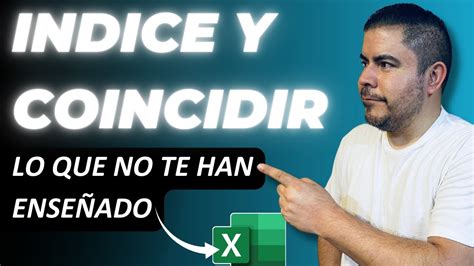 INDICE Y COINCIDIR

LO QUE NO TE HAN ENSEÑADO

X